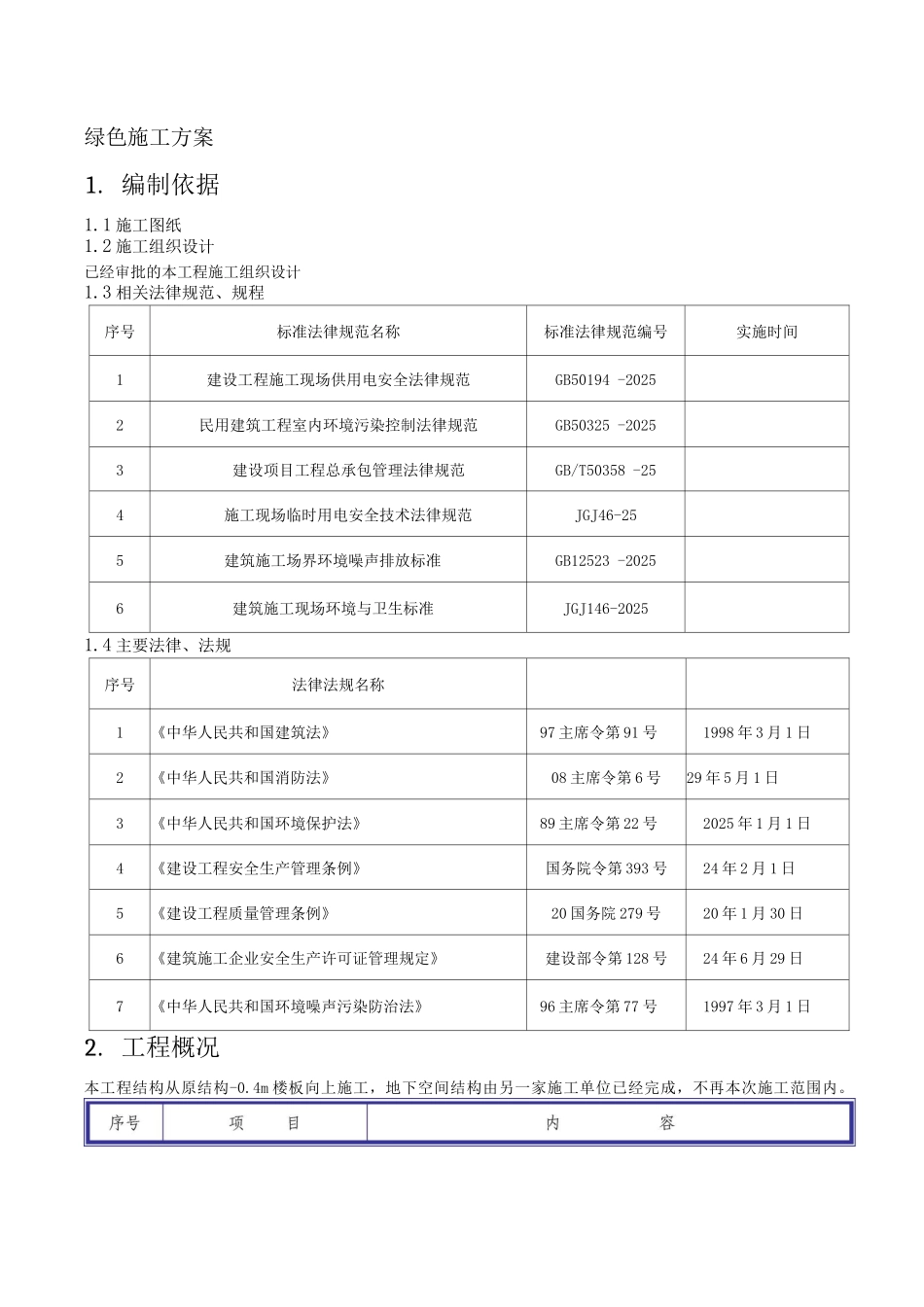 绿色施工方案

1. 编制依据

1.1 施工图纸
1.2 施工组织设计
已经审批的本工程施工组织设计
1.3 相关法律规范、规程

| 序号 | 标准法律规范名称 | 标准法律规范编号 | 实施时间 |
|---|---|---|---|
| 1 | 建设工程施工现场供用电安全法律规范 | GB50194 -2025 | |
| 2 | 民用建筑工程室内环境污染控制法律规范 | GB50325 -2025 | |
| 3 | 建设项目工程总承包管理法律规范 | GB/T50358 -25 | |
| 4 | 施工现场临时用电安全技术法律规范 | JGJ46-25 | |
| 5 | 建筑施工场界环境噪声排放标准 | GB12523 -2025 | |
| 6 | 建筑施工现场环境与卫生标准 | JGJ146-2025 | |

1.4 主要法律、法规

| 序号 | 法律法规名称 | | |
|---|---|---|---|
| 1 | 《中华人民共和国建筑法》 | 97 主席令第 91 号 | 1998 年 3 月 1 日 |
| 2 | 《中华人民共和国消防法》 | 08 主席令第 6 号 | 29 年 5 月 1 日 |
| 3 | 《中华人民共和国环境保护法》 | 89 主席令第 22 号 | 2025 年 1 月 1 日 |
| 4 | 《建设工程安全生产管理条例》 | 国务院令第 393 号 | 24 年 2 月 1 日 |
| 5 | 《建设工程质量管理条例》 | 20 国务院 279 号 | 20 年 1 月 30 日 |
| 6 | 《建筑施工企业安全生产许可证管理规定》 | 建设部令第 128 号 | 24 年 6 月 29 日 |
| 7 | 《中华人民共和国环境噪声污染防治法》 | 96 主席令第 77 号 | 1997 年 3 月 1 日 |

2. 工程概况

本工程结构从原结构-0.4m 楼板向上施工，地下空间结构由另一家施工单位已经完成，不再本次施工范围内。

| 序号 | 项 目 | 内 容 |
|---|---|---|